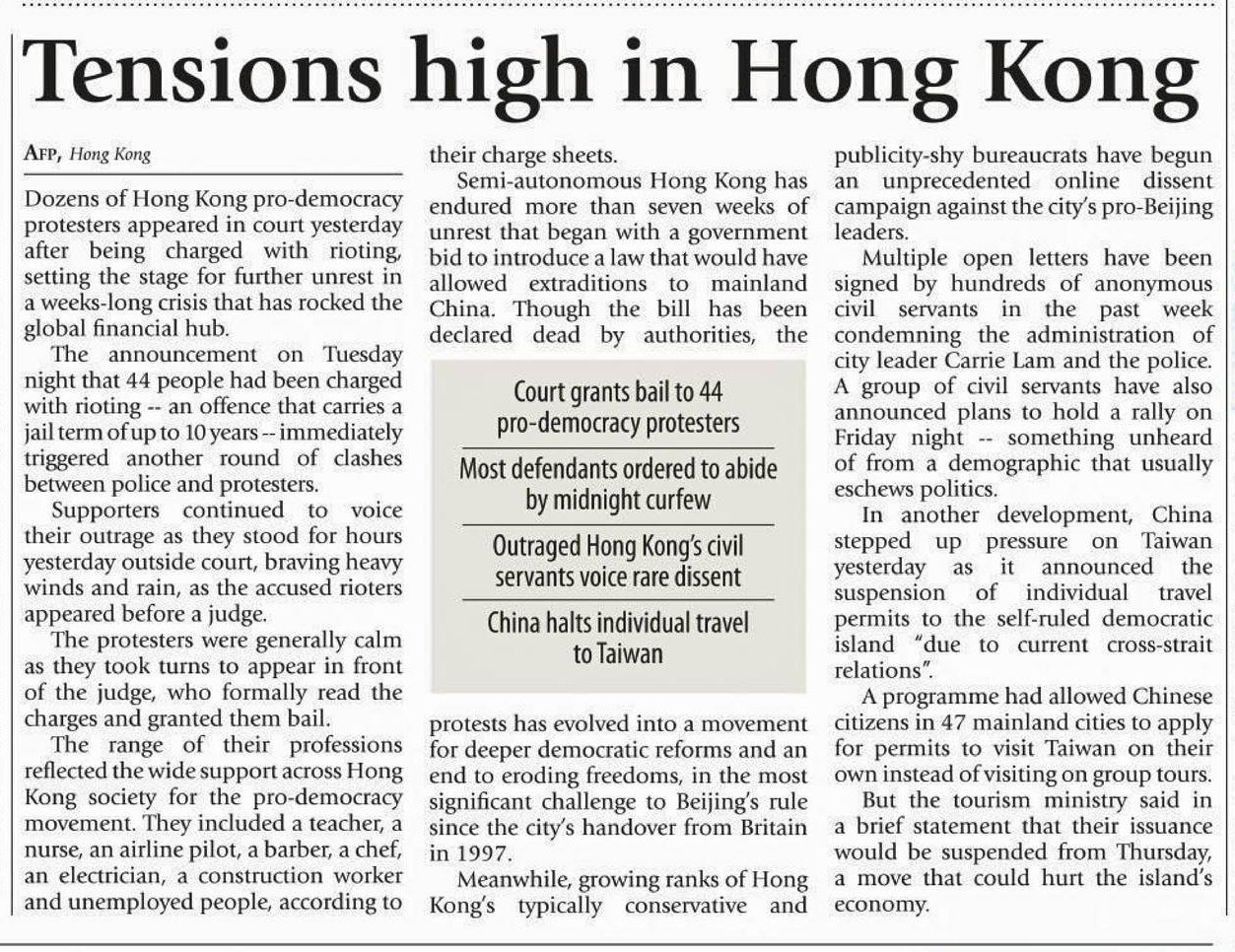 Tensions high in Hong Kong

AFP, Hong Kong

Dozens of Hong Kong pro-democracy protesters appeared in court yesterday after being charged with rioting, setting the stage for further unrest in a weeks-long crisis that has rocked the global financial hub.

The announcement on Tuesday night that 44 people had been charged with rioting -- an offence that carries a jail term of up to 10 years -- immediately triggered another round of clashes between police and protesters.

Supporters continued to voice their outrage as they stood for hours yesterday outside court, braving heavy winds and rain, as the accused rioters appeared before a judge.

The protesters were generally calm as they took turns to appear in front of the judge, who formally read the charges and granted them bail.

The range of their professions reflected the wide support across Hong Kong society for the pro-democracy movement. They included a teacher, a nurse, an airline pilot, a barber, a chef, an electrician, a construction worker and unemployed people, according to their charge sheets.

Semi-autonomous Hong Kong has endured more than seven weeks of unrest that began with a government bid to introduce a law that would have allowed extraditions to mainland China. Though the bill has been declared dead by authorities, the

Court grants bail to 44 pro-democracy protesters

Most defendants ordered to abide by midnight curfew

Outraged Hong Kong's civil servants voice rare dissent

China halts individual travel to Taiwan

protests has evolved into a movement for deeper democratic reforms and an end to eroding freedoms, in the most significant challenge to Beijing's rule since the city's handover from Britain in 1997.

Meanwhile, growing ranks of Hong Kong's typically conservative and publicity-shy bureaucrats have begun an unprecedented online dissent campaign against the city's pro-Beijing leaders.

Multiple open letters have been signed by hundreds of anonymous civil servants in the past week condemning the administration of city leader Carrie Lam and the police. A group of civil servants have also announced plans to hold a rally on Friday night -- something unheard of from a demographic that usually eschews politics.

In another development, China stepped up pressure on Taiwan yesterday as it announced the suspension of individual travel permits to the self-ruled democratic island "due to current cross-strait relations".

A programme had allowed Chinese citizens in 47 mainland cities to apply for permits to visit Taiwan on their own instead of visiting on group tours.

But the tourism ministry said in a brief statement that their issuance would be suspended from Thursday, a move that could hurt the island's economy.